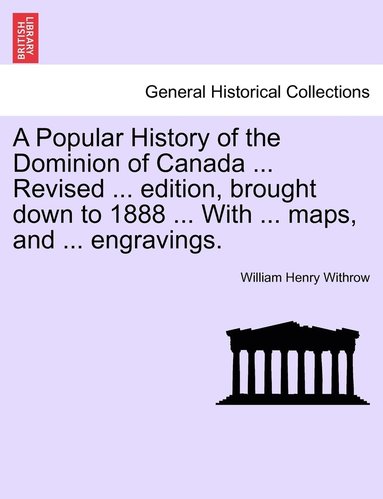 BRITISH LIBRARY

General Historical Collections

A Popular History of the Dominion of Canada ... Revised ... edition, brought down to 1888 ... With ... maps, and ... engravings.

William Henry Withrow